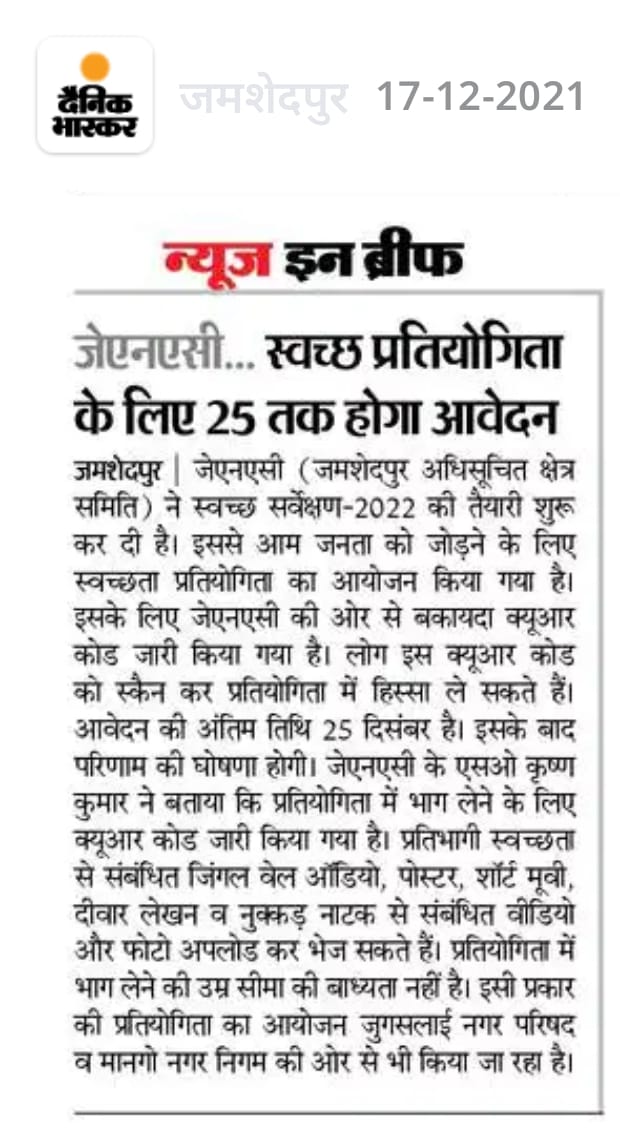 दैनिक भास्कर जमशेदपुर 17-12-2021

न्यूज इन ब्रीफ

जेएनएसी... स्वच्छ प्रतियोगिता के लिए 25 तक होगा आवेदन

जमशेदपुर | जेएनएसी (जमशेदपुर अधिसूचित क्षेत्र समिति) ने स्वच्छ सर्वेक्षण-2022 की तैयारी शुरू कर दी है। इससे आम जनता को जोड़ने के लिए स्वच्छता प्रतियोगिता का आयोजन किया गया है। इसके लिए जेएनएसी की ओर से बकायदा क्यूआर कोड जारी किया गया है। लोग इस क्यूआर कोड को स्कैन कर प्रतियोगिता में हिस्सा ले सकते हैं। आवेदन की अंतिम तिथि 25 दिसंबर है। इसके बाद परिणाम की घोषणा होगी। जेएनएसी के एसओ कृष्ण कुमार ने बताया कि प्रतियोगिता में भाग लेने के लिए क्यूआर कोड जारी किया गया है। प्रतिभागी स्वच्छता से संबंधित जिंगल वेल ऑडियो, पोस्टर, शॉर्ट मूवी, दीवार लेखन व नुक्कड़ नाटक से संबंधित वीडियो और फोटो अपलोड कर भेज सकते हैं। प्रतियोगिता में भाग लेने की उम्र सीमा की बाध्यता नहीं है। इसी प्रकार की प्रतियोगिता का आयोजन जुगसलाई नगर परिषद व मानगो नगर निगम की ओर से भी किया जा रहा है।